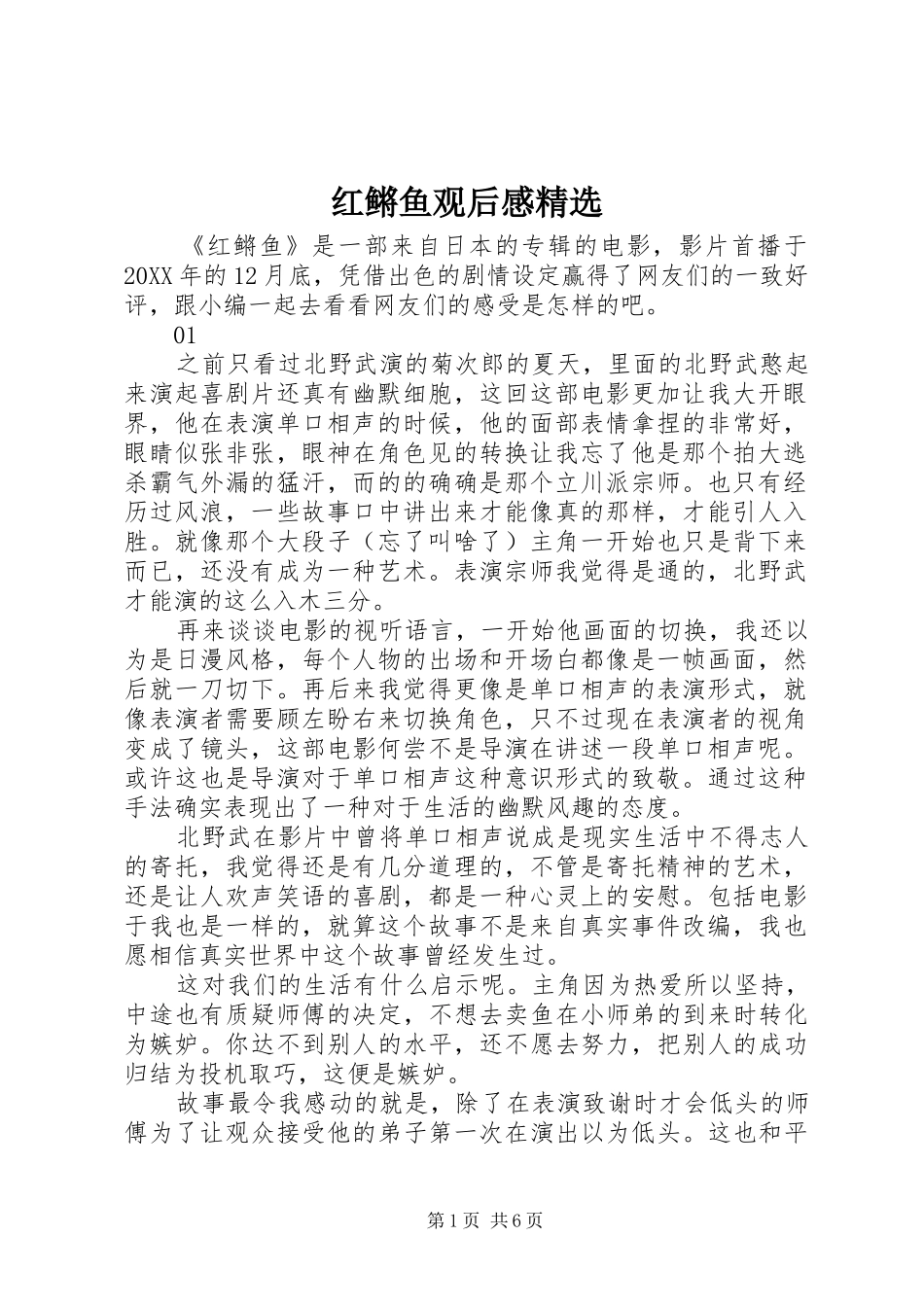 红鳉鱼观后感精选

《红鳉鱼》是一部来自日本的专辑的电影，影片首播于20XX年的12月底，凭借出色的剧情设定赢得了网友们的一致好评，跟小编一起去看看网友们的感受是怎样的吧。

01

之前只看过北野武演的菊次郎的夏天，里面的北野武憨起来演起喜剧片还真有幽默细胞，这回这部电影更加让我大开眼界，他在表演单口相声的时候，他的面部表情拿捏的非常好，眼睛似张非张，眼神在角色见的转换让我忘了他是那个拍大逃杀霸气外漏的猛汗，而的的确确是那个立川派宗师。也只有经历过风浪，一些故事口中讲出来才能像真的那样，才能引人入胜。就像那个大段子（忘了叫啥了）主角一开始也只是背下来而已，还没有成为一种艺术。表演宗师我觉得是通的，北野武才能演的这么入木三分。

再来谈谈电影的视听语言，一开始他画面的切换，我还以为是日漫风格，每个人物的出场和开场白都像是一帧画面，然后就一刀切下。再后来我觉得更像是单口相声的表演形式，就像表演者需要顾左盼右来切换角色，只不过现在表演者的视角变成了镜头，这部电影何尝不是导演在讲述一段单口相声呢。或许这也是导演对于单口相声这种意识形式的致敬。通过这种手法确实表现出了一种对于生活的幽默风趣的态度。

北野武在影片中曾将单口相声说成是现实生活中不得志人的寄托，我觉得还是有几分道理的，不管是寄托精神的艺术，还是让人欢声笑语的喜剧，都是一种心灵上的安慰。包括电影于我也是一样的，就算这个故事不是来自真实事件改编，我也愿相信真实世界中这个故事曾经发生过。

这对我们的生活有什么启示呢。主角因为热爱所以坚持，中途也有质疑师傅的决定，不想去卖鱼在小师弟的到来时转化为嫉妒。你达不到别人的水平，还不愿去努力，把别人的成功归结为投机取巧，这便是嫉妒。

故事最令我感动的就是，除了在表演致谢时才会低头的师傅为了让观众接受他的弟子第一次在演出以为低头。这也和平

第1页 共6页